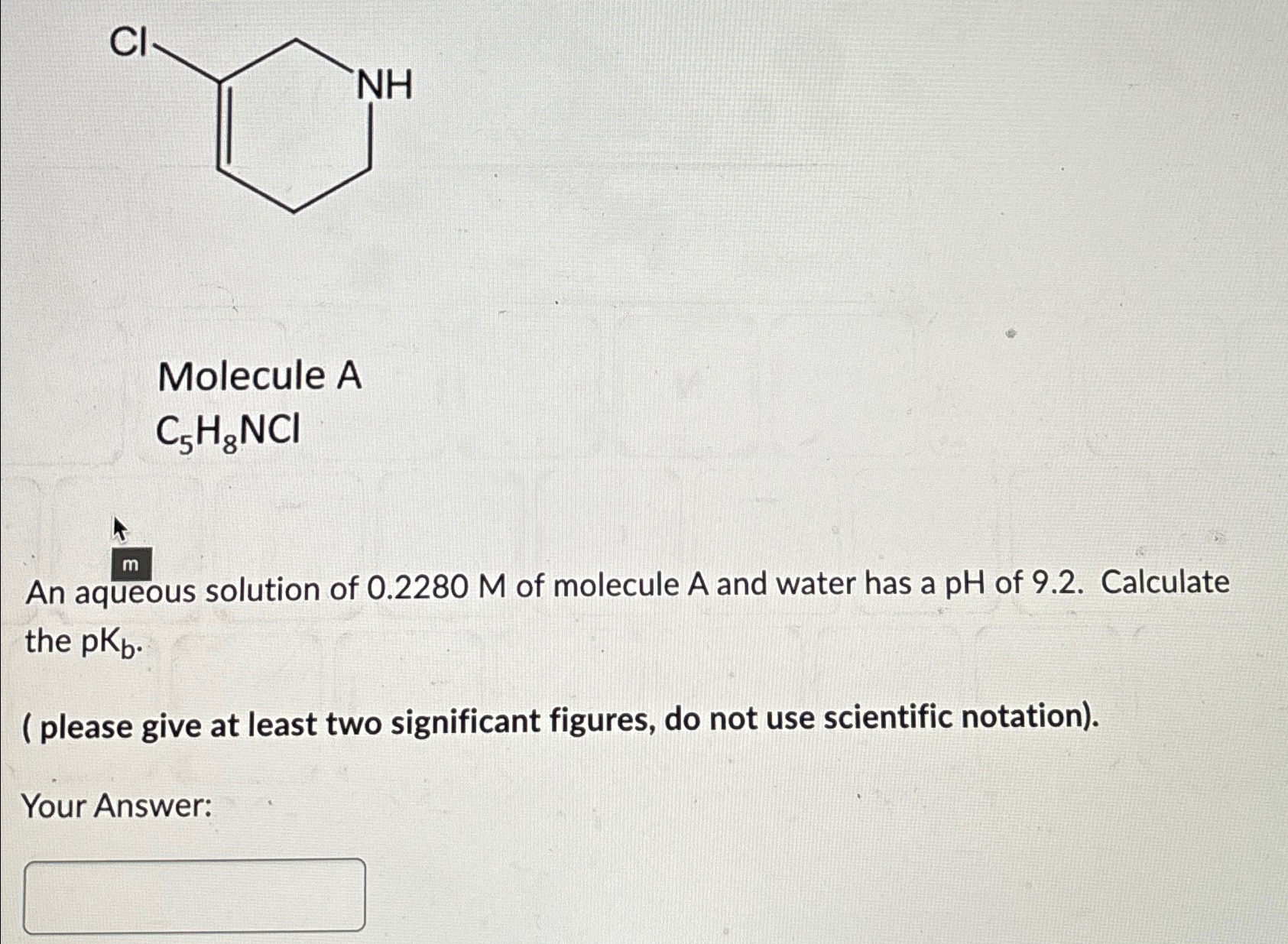 Cl

NH

Molecule A

$C_5H_8NCl$

m

An aqueous solution of 0.2280 M of molecule A and water has a pH of 9.2. Calculate the $pK_b$.

( please give at least two significant figures, do not use scientific notation).

Your Answer: